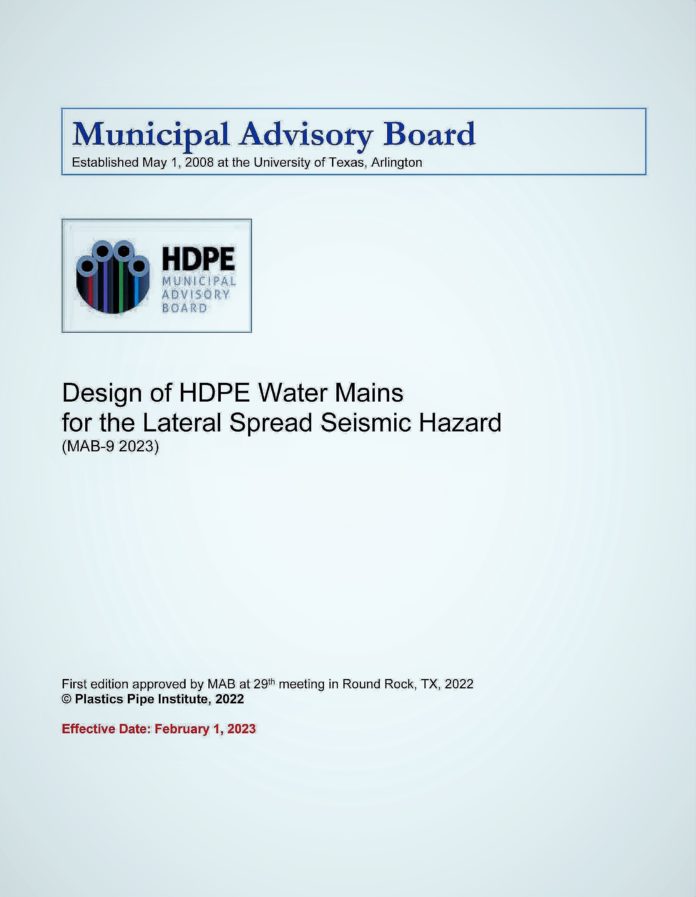 Municipal Advisory Board
Established May 1, 2008 at the University of Texas, Arlington

HDPE
MUNICIPAL
ADVISORY
BOARD

Design of HDPE Water Mains
for the Lateral Spread Seismic Hazard
(MAB-9 2023)

First edition approved by MAB at 29th meeting in Round Rock, TX, 2022
© Plastics Pipe Institute, 2022

Effective Date: February 1, 2023